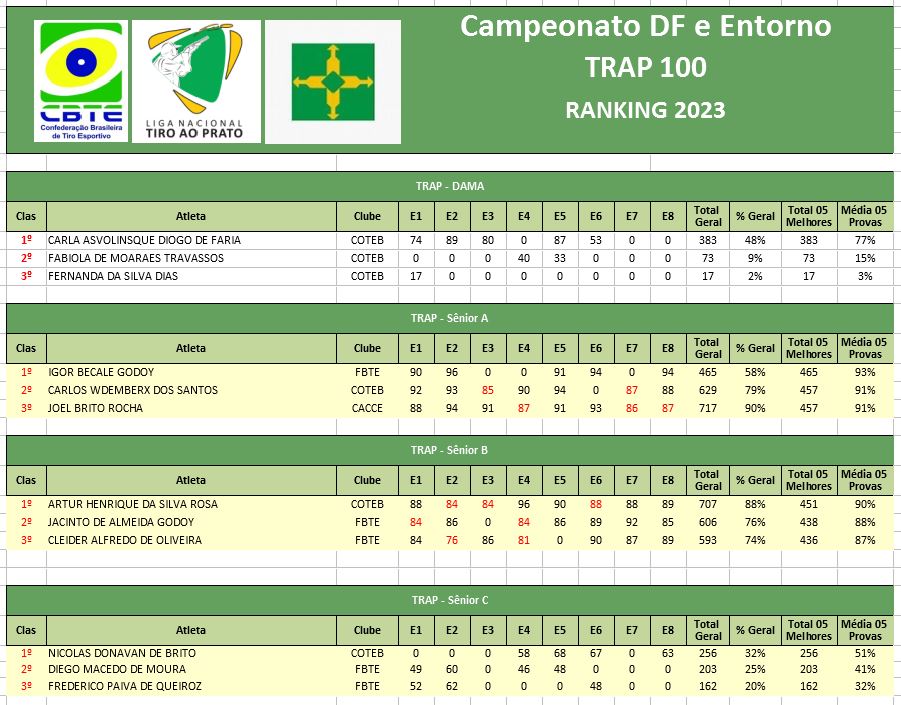 CBTE
Confederação Brasileira de Tiro Esportivo

LIGA NACIONAL
TIRO AO PRATO

Campeonato DF e Entorno
TRAP 100
RANKING 2023

TRAP - DAMA

| Clas | Atleta | Clube | E1 | E2 | E3 | E4 | E5 | E6 | E7 | E8 | Total Geral | % Geral | Total 05 Melhores | Média 05 Provas |
|---|---|---|---|---|---|---|---|---|---|---|---|---|---|---|
| 1º | CARLA ASVOLINSQUE DIOGO DE FARIA | COTEB | 74 | 89 | 80 | 0 | 87 | 53 | 0 | 0 | 383 | 48% | 383 | 77% |
| 2º | FABIOLA DE MOARAES TRAVASSOS | COTEB | 0 | 0 | 0 | 40 | 33 | 0 | 0 | 0 | 73 | 9% | 73 | 15% |
| 3º | FERNANDA DA SILVA DIAS | COTEB | 17 | 0 | 0 | 0 | 0 | 0 | 0 | 0 | 17 | 2% | 17 | 3% |

TRAP - Sênior A

| Clas | Atleta | Clube | E1 | E2 | E3 | E4 | E5 | E6 | E7 | E8 | Total Geral | % Geral | Total 05 Melhores | Média 05 Provas |
|---|---|---|---|---|---|---|---|---|---|---|---|---|---|---|
| 1º | IGOR BECALE GODOY | FBTE | 90 | 96 | 0 | 0 | 91 | 94 | 0 | 94 | 465 | 58% | 465 | 93% |
| 2º | CARLOS WDEMBERX DOS SANTOS | COTEB | 92 | 93 | 85 | 90 | 94 | 0 | 87 | 88 | 629 | 79% | 457 | 91% |
| 3º | JOEL BRITO ROCHA | CACCE | 88 | 94 | 91 | 87 | 91 | 93 | 86 | 87 | 717 | 90% | 457 | 91% |

TRAP - Sênior B

| Clas | Atleta | Clube | E1 | E2 | E3 | E4 | E5 | E6 | E7 | E8 | Total Geral | % Geral | Total 05 Melhores | Média 05 Provas |
|---|---|---|---|---|---|---|---|---|---|---|---|---|---|---|
| 1º | ARTUR HENRIQUE DA SILVA ROSA | COTEB | 88 | 84 | 84 | 96 | 90 | 88 | 88 | 89 | 707 | 88% | 451 | 90% |
| 2º | JACINTO DE ALMEIDA GODOY | FBTE | 84 | 86 | 0 | 84 | 86 | 89 | 92 | 85 | 606 | 76% | 438 | 88% |
| 3º | CLEIDER ALFREDO DE OLIVEIRA | FBTE | 84 | 76 | 86 | 81 | 0 | 90 | 87 | 89 | 593 | 74% | 436 | 87% |

TRAP - Sênior C

| Clas | Atleta | Clube | E1 | E2 | E3 | E4 | E5 | E6 | E7 | E8 | Total Geral | % Geral | Total 05 Melhores | Média 05 Provas |
|---|---|---|---|---|---|---|---|---|---|---|---|---|---|---|
| 1º | NICOLAS DONAVAN DE BRITO | COTEB | 0 | 0 | 0 | 58 | 68 | 67 | 0 | 63 | 256 | 32% | 256 | 51% |
| 2º | DIEGO MACEDO DE MOURA | FBTE | 49 | 60 | 0 | 46 | 48 | 0 | 0 | 0 | 203 | 25% | 203 | 41% |
| 3º | FREDERICO PAIVA DE QUEIROZ | FBTE | 52 | 62 | 0 | 0 | 0 | 48 | 0 | 0 | 162 | 20% | 162 | 32% |